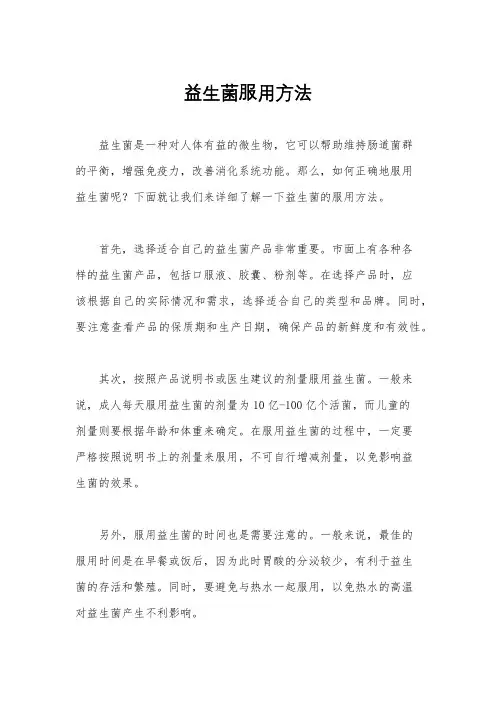 益生菌服用方法

益生菌是一种对人体有益的微生物，它可以帮助维持肠道菌群的平衡，增强免疫力，改善消化系统功能。那么，如何正确地服用益生菌呢？下面就让我们来详细了解一下益生菌的服用方法。

首先，选择适合自己的益生菌产品非常重要。市面上有各种各样的益生菌产品，包括口服液、胶囊、粉剂等。在选择产品时，应该根据自己的实际情况和需求，选择适合自己的类型和品牌。同时，要注意查看产品的保质期和生产日期，确保产品的新鲜度和有效性。

其次，按照产品说明书或医生建议的剂量服用益生菌。一般来说，成人每天服用益生菌的剂量为10亿-100亿个活菌，而儿童的剂量则要根据年龄和体重来确定。在服用益生菌的过程中，一定要严格按照说明书上的剂量来服用，不可自行增减剂量，以免影响益生菌的效果。

另外，服用益生菌的时间也是需要注意的。一般来说，最佳的服用时间是在早餐或饭后，因为此时胃酸的分泌较少，有利于益生菌的存活和繁殖。同时，要避免与热水一起服用，以免热水的高温对益生菌产生不利影响。